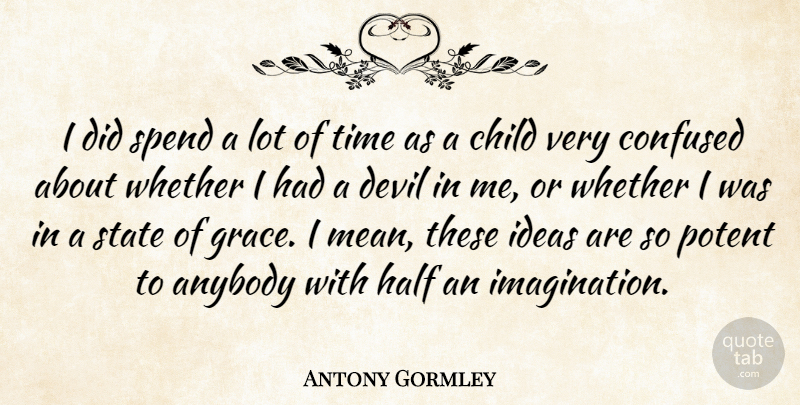 I did spend a lot of time as a child very confused about whether I had a devil in me, or whether I was in a state of grace. I mean, these ideas are so potent to anybody with half an imagination.

Antony Gormley

quote tab .com